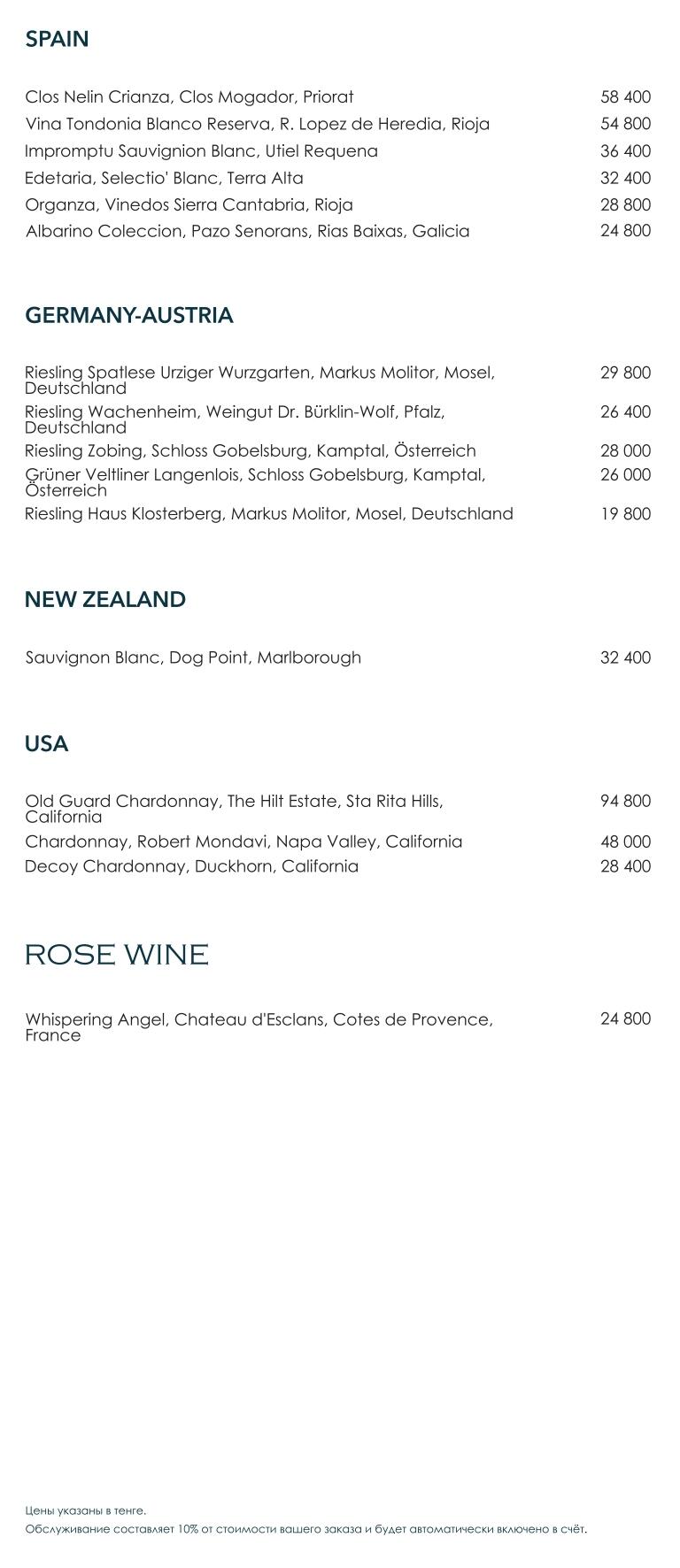 SPAIN

Clos Nelin Crianza, Clos Mogador, Priorat 58 400
Vina Tondonia Blanco Reserva, R. Lopez de Heredia, Rioja 54 800
Impromptu Sauvignion Blanc, Utiel Requena 36 400
Edetaria, Selectio' Blanc, Terra Alta 32 400
Organza, Vinedos Sierra Cantabria, Rioja 28 800
Albarino Coleccion, Pazo Senorans, Rias Baixas, Galicia 24 800

GERMANY-AUSTRIA

Riesling Spatlese Urziger Wurzgarten, Markus Molitor, Mosel, Deutschland 29 800
Riesling Wachenheim, Weingut Dr. Bürklin-Wolf, Pfalz, Deutschland 26 400
Riesling Zobing, Schloss Gobelsburg, Kamptal, Österreich 28 000
Grüner Veltliner Langenlois, Schloss Gobelsburg, Kamptal, Österreich 26 000
Riesling Haus Klosterberg, Markus Molitor, Mosel, Deutschland 19 800

NEW ZEALAND

Sauvignon Blanc, Dog Point, Marlborough 32 400

USA

Old Guard Chardonnay, The Hilt Estate, Sta Rita Hills, California 94 800
Chardonnay, Robert Mondavi, Napa Valley, California 48 000
Decoy Chardonnay, Duckhorn, California 28 400

ROSE WINE

Whispering Angel, Chateau d'Esclans, Cotes de Provence, France 24 800

Цены указаны в тенге.
Обслуживание составляет 10% от стоимости вашего заказа и будет автоматически включено в счёт.